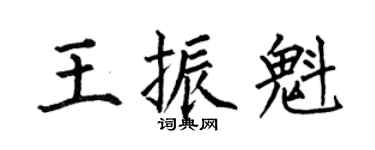 王振魁

词典网